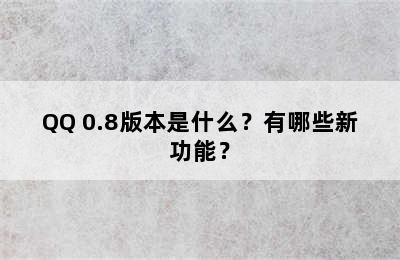 QQ 0.8版本是什么？有哪些新功能？